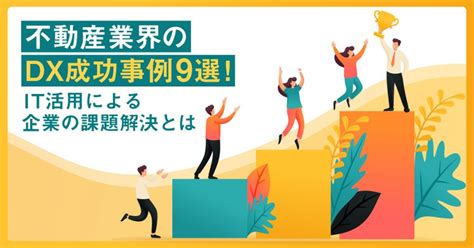 不動産業界の
DX成功事例9選!
IT活用による
企業の課題解決とは